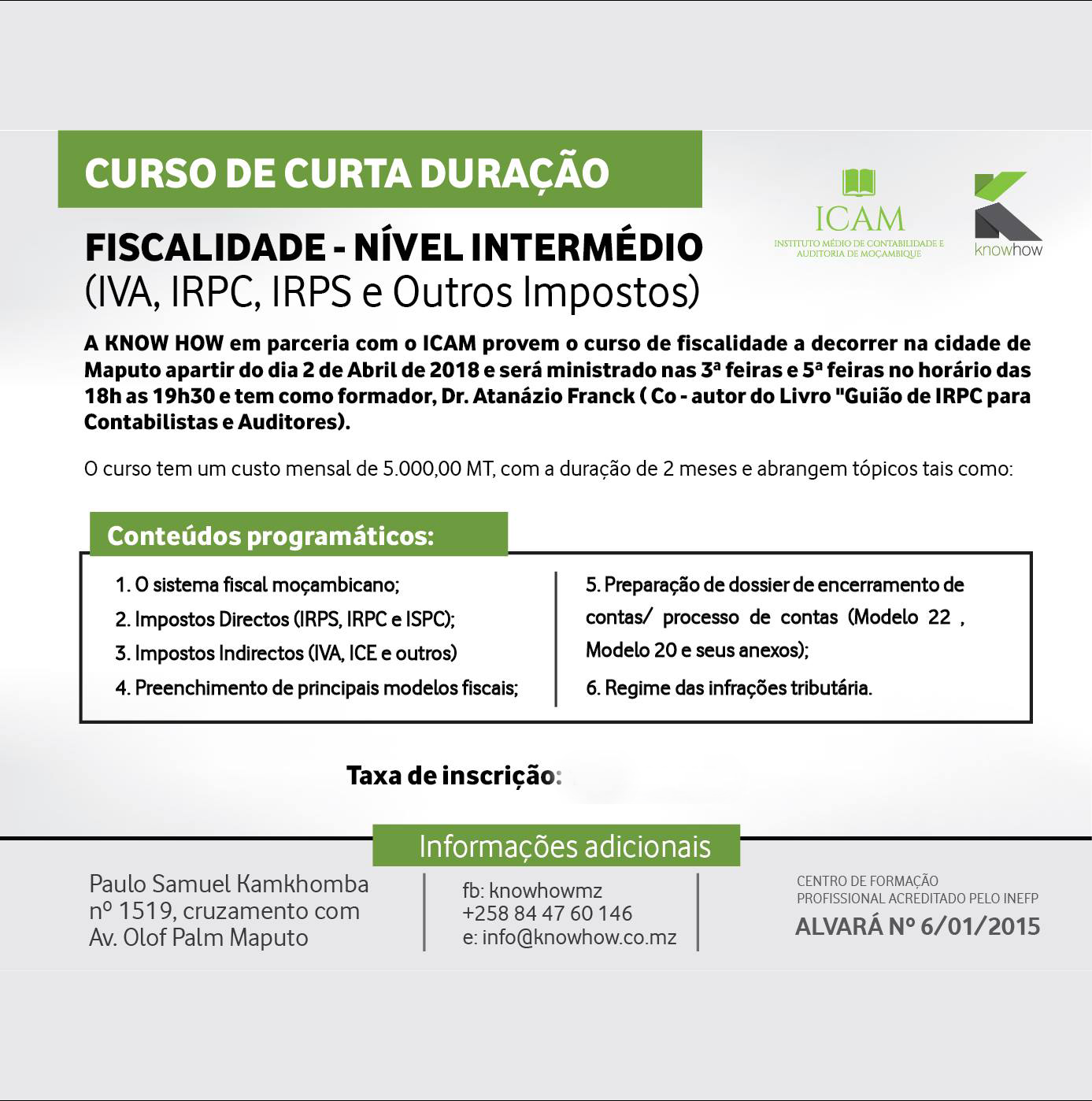 CURSO DE CURTA DURAÇÃO

ICAM
INSTITUTO MÉDIO DE CONTABILIDADE E AUDITORIA DE MOÇAMBIQUE

knowhow

FISCALIDADE - NÍVEL INTERMÉDIO
(IVA, IRPC, IRPS e Outros Impostos)

A KNOW HOW em parceria com o ICAM provem o curso de fiscalidade a decorrer na cidade de Maputo apartir do dia 2 de Abril de 2018 e será ministrado nas 3ª feiras e 5ª feiras no horário das 18h as 19h30 e tem como formador, Dr. Atanázio Franck ( Co - autor do Livro "Guião de IRPC para Contabilistas e Auditores).

O curso tem um custo mensal de 5.000,00 MT, com a duração de 2 meses e abrangem tópicos tais como:

Conteúdos programáticos:

1. O sistema fiscal moçambicano;
2. Impostos Directos (IRPS, IRPC e ISPC);
3. Impostos Indirectos (IVA, ICE e outros)
4. Preenchimento de principais modelos fiscais;

5. Preparação de dossier de encerramento de contas/ processo de contas (Modelo 22 , Modelo 20 e seus anexos);
6. Regime das infrações tributária.

Taxa de inscrição:

Informações adicionais

Paulo Samuel Kamkhomba nº 1519, cruzamento com Av. Olof Palm Maputo

fb: knowhowmz
+258 84 47 60 146
e: info@knowhow.co.mz

CENTRO DE FORMAÇÃO PROFISSIONAL ACREDITADO PELO INEFP
ALVARÁ Nº 6/01/2015